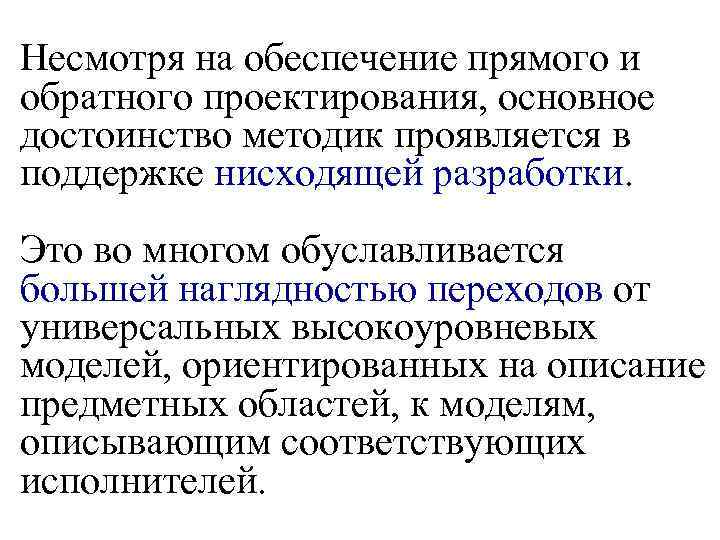 Несмотря на обеспечение прямого и обратного проектирования, основное достоинство методик проявляется в поддержке нисходящей разработки.

Это во многом обуславливается большей наглядностью переходов от универсальных высокоуровневых моделей, ориентированных на описание предметных областей, к моделям, описывающим соответствующих исполнителей.